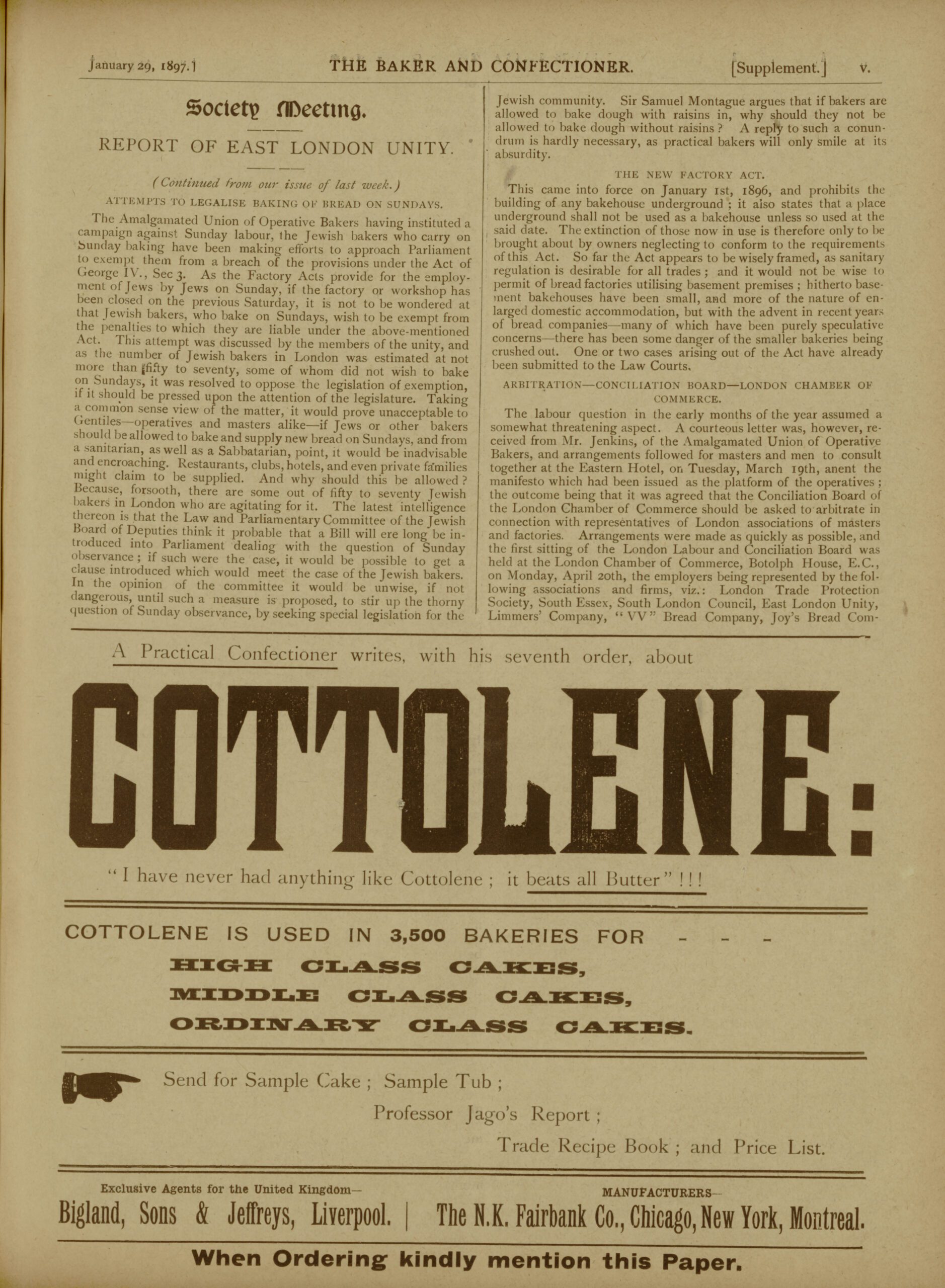 January 29, 1897.] THE BAKER AND CONFECTIONER. [Supplement.] v.

Society Meeting.

REPORT OF EAST LONDON UNITY.

(Continued from our issue of last week.)

ATTEMPTS TO LEGALISE BAKING OF BREAD ON SUNDAYS.

The Amalgamated Union of Operative Bakers having instituted a campaign against Sunday labour, the Jewish bakers who carry on Sunday baking have been making efforts to approach Parliament to exempt them from a breach of the provisions under the Act of George IV., Sec 3. As the Factory Acts provide for the employment of Jews by Jews on Sunday, if the factory or workshop has been closed on the previous Saturday, it is not to be wondered at that Jewish bakers, who bake on Sundays, wish to be exempt from the penalties to which they are liable under the above-mentioned Act. This attempt was discussed by the members of the unity, and as the number of Jewish bakers in London was estimated at not more than fifty to seventy, some of whom did not wish to bake on Sundays, it was resolved to oppose the legislation of exemption, if it should be pressed upon the attention of the legislature. Taking a common sense view of the matter, it would prove unacceptable to Gentiles—operatives and masters alike—if Jews or other bakers should be allowed to bake and supply new bread on Sundays, and from a sanitarian, as well as a Sabbatarian, point, it would be inadvisable and encroaching. Restaurants, clubs, hotels, and even private families might claim to be supplied. And why should this be allowed? Because, forsooth, there are some out of fifty to seventy Jewish bakers in London who are agitating for it. The latest intelligence thereon is that the Law and Parliamentary Committee of the Jewish Board of Deputies think it probable that a Bill will ere long be introduced into Parliament dealing with the question of Sunday observance; if such were the case, it would be possible to get a clause introduced which would meet the case of the Jewish bakers. In the opinion of the committee it would be unwise, if not dangerous, until such a measure is proposed, to stir up the thorny question of Sunday observance, by seeking special legislation for the Jewish community. Sir Samuel Montague argues that if bakers are allowed to bake dough with raisins in, why should they not be allowed to bake dough without raisins? A reply to such a conundrum is hardly necessary, as practical bakers will only smile at its absurdity.

THE NEW FACTORY ACT.

This came into force on January 1st, 1896, and prohibits the building of any bakehouse underground; it also states that a place underground shall not be used as a bakehouse unless so used at the said date. The extinction of those now in use is therefore only to be brought about by owners neglecting to conform to the requirements of this Act. So far the Act appears to be wisely framed, as sanitary regulation is desirable for all trades; and it would not be wise to permit of bread factories utilising basement premises; hitherto basement bakehouses have been small, and more of the nature of enlarged domestic accommodation, but with the advent in recent years of bread companies—many of which have been purely speculative concerns—there has been some danger of the smaller bakeries being crushed out. One or two cases arising out of the Act have already been submitted to the Law Courts.

ARBITRATION—CONCILIATION BOARD—LONDON CHAMBER OF COMMERCE.

The labour question in the early months of the year assumed a somewhat threatening aspect. A courteous letter was, however, received from Mr. Jenkins, of the Amalgamated Union of Operative Bakers, and arrangements followed for masters and men to consult together at the Eastern Hotel, on Tuesday, March 19th, anent the manifesto which had been issued as the platform of the operatives; the outcome being that it was agreed that the Conciliation Board of the London Chamber of Commerce should be asked to arbitrate in connection with representatives of London associations of masters and factories. Arrangements were made as quickly as possible, and the first sitting of the London Labour and Conciliation Board was held at the London Chamber of Commerce, Botolph House, E.C., on Monday, April 20th, the employers being represented by the following associations and firms, viz.: London Trade Protection Society, South Essex, South London Council, East London Unity, Limmers' Company, "VV" Bread Company, Joy's Bread Com-

A Practical Confectioner writes, with his seventh order, about

COTTOLENE:

"I have never had anything like Cottolene; it beats all Butter"!!!

COTTOLENE IS USED IN 3,500 BAKERIES FOR - - -
HIGH CLASS CAKES,
MIDDLE CLASS CAKES,
ORDINARY CLASS CAKES.

Send for Sample Cake; Sample Tub;
Professor Jago's Report;
Trade Recipe Book; and Price List.

Exclusive Agents for the United Kingdom—
Bigland, Sons & Jeffreys, Liverpool.

MANUFACTURERS—
The N.K. Fairbank Co., Chicago, New York, Montreal.

When Ordering kindly mention this Paper.